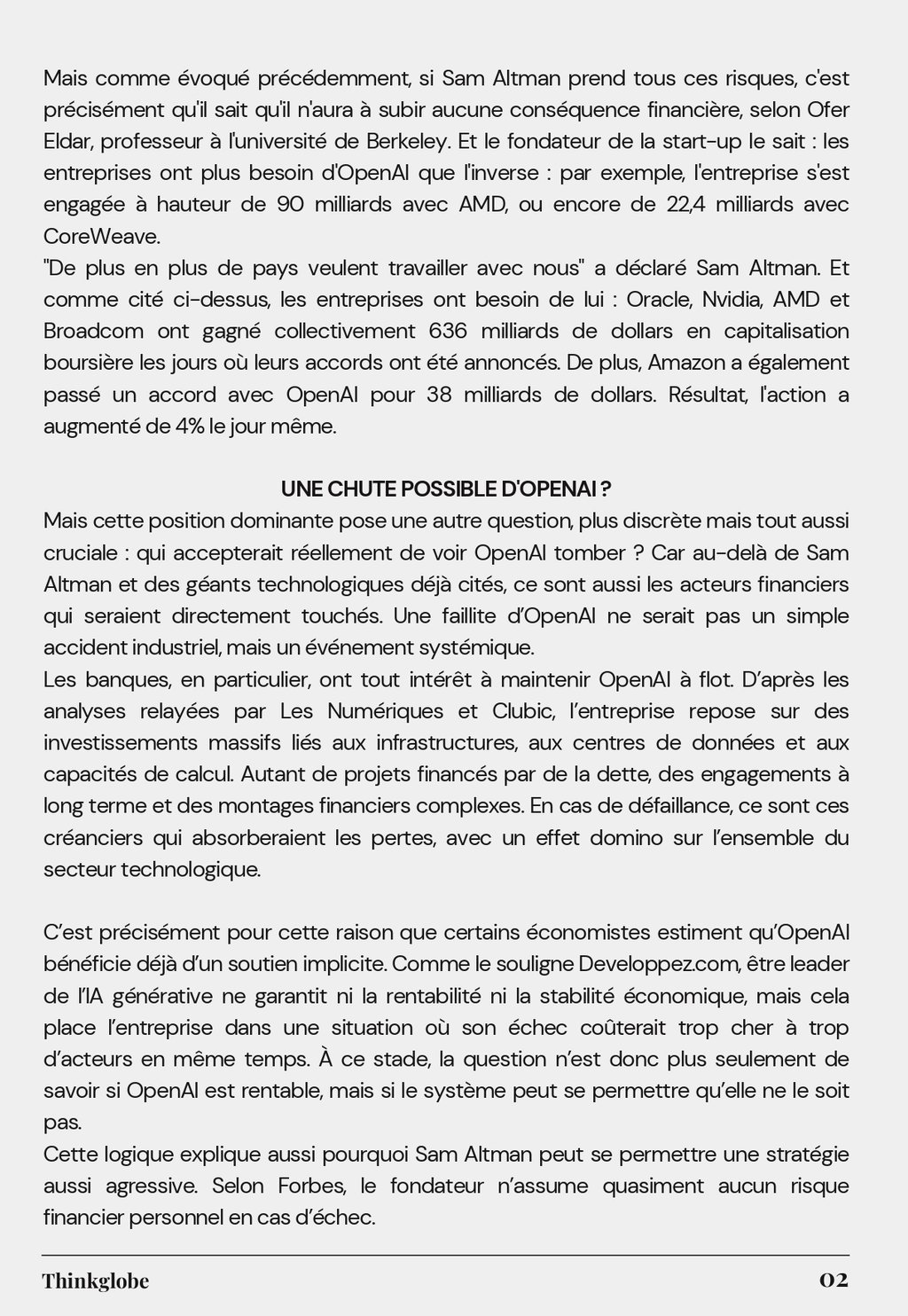 Mais comme évoqué précédemment, si Sam Altman prend tous ces risques, c'est précisément qu'il sait qu'il n'aura à subir aucune conséquence financière, selon Ofer Eldar, professeur à l'université de Berkeley. Et le fondateur de la start-up le sait : les entreprises ont plus besoin d'OpenAI que l'inverse : par exemple, l'entreprise s'est engagée à hauteur de 90 milliards avec AMD, ou encore de 22,4 milliards avec CoreWeave.
"De plus en plus de pays veulent travailler avec nous" a déclaré Sam Altman. Et comme cité ci-dessus, les entreprises ont besoin de lui : Oracle, Nvidia, AMD et Broadcom ont gagné collectivement 636 milliards de dollars en capitalisation boursière les jours où leurs accords ont été annoncés. De plus, Amazon a également passé un accord avec OpenAI pour 38 milliards de dollars. Résultat, l'action a augmenté de 4% le jour même.

UNE CHUTE POSSIBLE D'OPENAI ?
Mais cette position dominante pose une autre question, plus discrète mais tout aussi cruciale : qui accepterait réellement de voir OpenAI tomber ? Car au-delà de Sam Altman et des géants technologiques déjà cités, ce sont aussi les acteurs financiers qui seraient directement touchés. Une faillite d'OpenAI ne serait pas un simple accident industriel, mais un événement systémique.
Les banques, en particulier, ont tout intérêt à maintenir OpenAI à flot. D'après les analyses relayées par Les Numériques et Clubic, l'entreprise repose sur des investissements massifs liés aux infrastructures, aux centres de données et aux capacités de calcul. Autant de projets financés par de la dette, des engagements à long terme et des montages financiers complexes. En cas de défaillance, ce sont ces créanciers qui absorberaient les pertes, avec un effet domino sur l'ensemble du secteur technologique.

C'est précisément pour cette raison que certains économistes estiment qu'OpenAI bénéficie déjà d'un soutien implicite. Comme le souligne Developpez.com, être leader de l'IA générative ne garantit ni la rentabilité ni la stabilité économique, mais cela place l'entreprise dans une situation où son échec coûterait trop cher à trop d'acteurs en même temps. À ce stade, la question n'est donc plus seulement de savoir si OpenAI est rentable, mais si le système peut se permettre qu'elle ne le soit pas.
Cette logique explique aussi pourquoi Sam Altman peut se permettre une stratégie aussi agressive. Selon Forbes, le fondateur n'assume quasiment aucun risque financier personnel en cas d'échec.

Thinkglobe 02